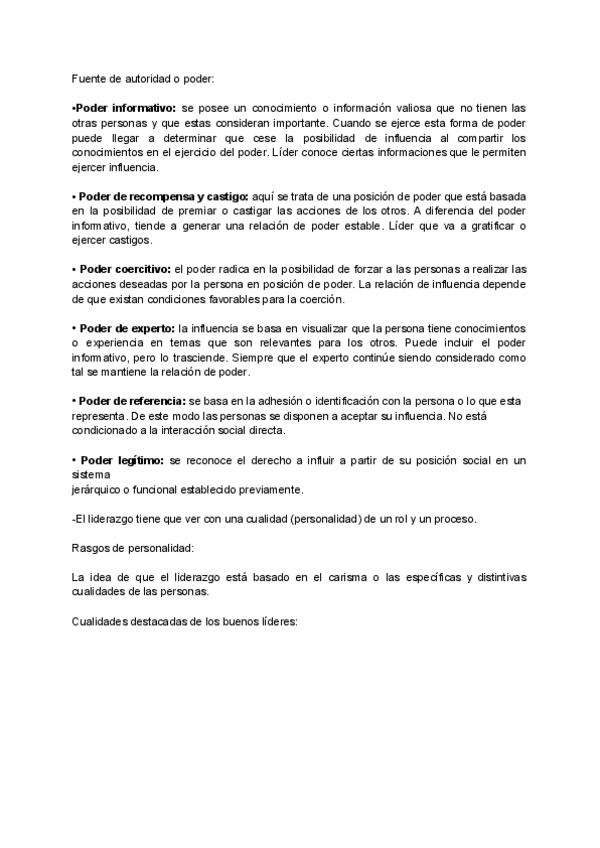 Fuente de autoridad o poder:

•Poder informativo: se posee un conocimiento o información valiosa que no tienen las otras personas y que estas consideran importante. Cuando se ejerce esta forma de poder puede llegar a determinar que cese la posibilidad de influencia al compartir los conocimientos en el ejercicio del poder. Líder conoce ciertas informaciones que le permiten ejercer influencia.

• Poder de recompensa y castigo: aquí se trata de una posición de poder que está basada en la posibilidad de premiar o castigar las acciones de los otros. A diferencia del poder informativo, tiende a generar una relación de poder estable. Líder que va a gratificar o ejercer castigos.

• Poder coercitivo: el poder radica en la posibilidad de forzar a las personas a realizar las acciones deseadas por la persona en posición de poder. La relación de influencia depende de que existan condiciones favorables para la coerción.

• Poder de experto: la influencia se basa en visualizar que la persona tiene conocimientos o experiencia en temas que son relevantes para los otros. Puede incluir el poder informativo, pero lo trasciende. Siempre que el experto continúe siendo considerado como tal se mantiene la relación de poder.

• Poder de referencia: se basa en la adhesión o identificación con la persona o lo que esta representa. De este modo las personas se disponen a aceptar su influencia. No está condicionado a la interacción social directa.

• Poder legítimo: se reconoce el derecho a influir a partir de su posición social en un sistema
jerárquico o funcional establecido previamente.

-El liderazgo tiene que ver con una cualidad (personalidad) de un rol y un proceso.

Rasgos de personalidad:

La idea de que el liderazgo está basado en el carisma o las específicas y distintivas cualidades de las personas.

Cualidades destacadas de los buenos líderes: